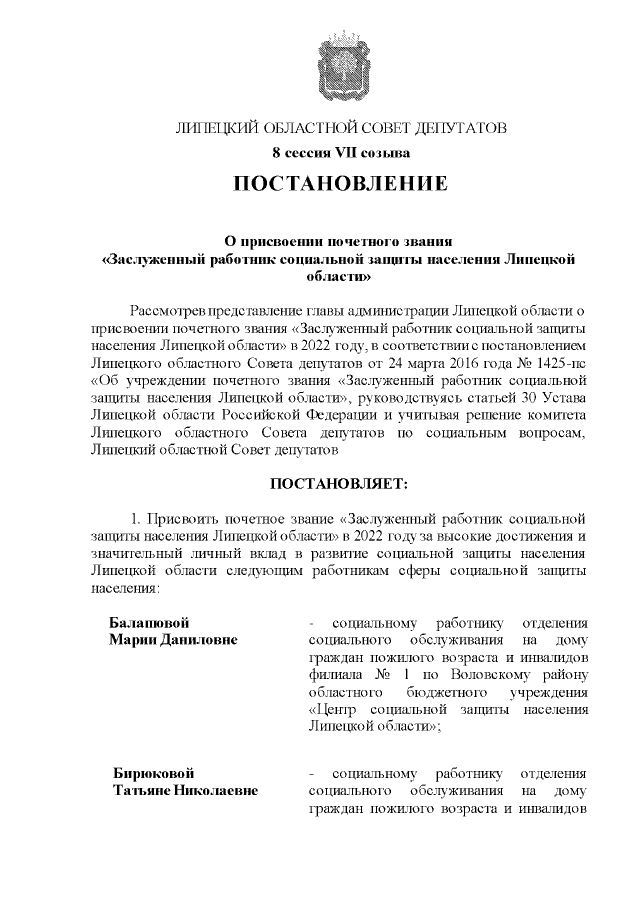 ЛИПЕЦКИЙ ОБЛАСТНОЙ СОВЕТ ДЕПУТАТОВ
8 сессия VII созыва

ПОСТАНОВЛЕНИЕ

О присвоении почетного звания
«Заслуженный работник социальной защиты населения Липецкой области»

Рассмотрев представление главы администрации Липецкой области о присвоении почетного звания «Заслуженный работник социальной защиты населения Липецкой области» в 2022 году, в соответствии с постановлением Липецкого областного Совета депутатов от 24 марта 2016 года № 1425-пс «Об учреждении почетного звания «Заслуженный работник социальной защиты населения Липецкой области», руководствуясь статьей 30 Устава Липецкой области Российской Федерации и учитывая решение комитета Липецкого областного Совета депутатов по социальным вопросам, Липецкий областной Совет депутатов

ПОСТАНОВЛЯЕТ:

1. Присвоить почетное звание «Заслуженный работник социальной защиты населения Липецкой области» в 2022 году за высокие достижения и значительный личный вклад в развитие социальной защиты населения Липецкой области следующим работникам сферы социальной защиты населения:

Балашовой Марии Даниловне - социальному работнику отделения социального обслуживания на дому граждан пожилого возраста и инвалидов филиала № 1 по Воловскому району областного бюджетного учреждения «Центр социальной защиты населения Липецкой области»;

Бирюковой Татьяне Николаевне - социальному работнику отделения социального обслуживания на дому граждан пожилого возраста и инвалидов